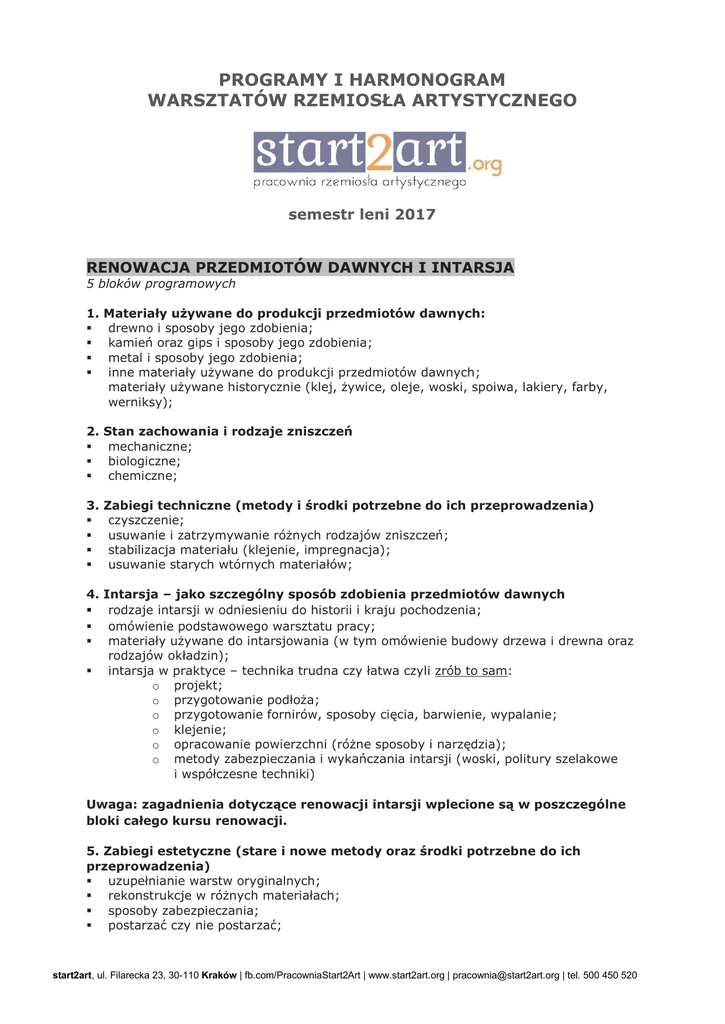 PROGRAMY I HARMONOGRAM
WARSZTATÓW RZEMIOSŁA ARTYSTYCZNEGO

start2art.org
pracownia rzemiosła artystycznego

semestr leni 2017

RENOWACJA PRZEDMIOTÓW DAWNYCH I INTARSJA
5 bloków programowych

1. Materiały używane do produkcji przedmiotów dawnych:
▪ drewno i sposoby jego zdobienia;
▪ kamień oraz gips i sposoby jego zdobienia;
▪ metal i sposoby jego zdobienia;
▪ inne materiały używane do produkcji przedmiotów dawnych; materiały używane historycznie (klej, żywice, oleje, woski, spoiwa, lakiery, farby, werniksy);

2. Stan zachowania i rodzaje zniszczeń
▪ mechaniczne;
▪ biologiczne;
▪ chemiczne;

3. Zabiegi techniczne (metody i środki potrzebne do ich przeprowadzenia)
▪ czyszczenie;
▪ usuwanie i zatrzymywanie różnych rodzajów zniszczeń;
▪ stabilizacja materiału (klejenie, impregnacja);
▪ usuwanie starych wtórnych materiałów;

4. Intarsja – jako szczególny sposób zdobienia przedmiotów dawnych
▪ rodzaje intarsji w odniesieniu do historii i kraju pochodzenia;
▪ omówienie podstawowego warsztatu pracy;
▪ materiały używane do intarsjowania (w tym omówienie budowy drzewa i drewna oraz rodzajów okładzin);
▪ intarsja w praktyce – technika trudna czy łatwa czyli zrób to sam:
o projekt;
o przygotowanie podłoża;
o przygotowanie fornirów, sposoby cięcia, barwienie, wypalanie;
o klejenie;
o opracowanie powierzchni (różne sposoby i narzędzia);
o metody zabezpieczania i wykańczania intarsji (woski, politury szelakowe i współczesne techniki)

Uwaga: zagadnienia dotyczące renowacji intarsji wplecione są w poszczególne bloki całego kursu renowacji.

5. Zabiegi estetyczne (stare i nowe metody oraz środki potrzebne do ich przeprowadzenia)
▪ uzupełnianie warstw oryginalnych;
▪ rekonstrukcje w różnych materiałach;
▪ sposoby zabezpieczania;
▪ postarzać czy nie postarzać;

start2art, ul. Filarecka 23, 30-110 Kraków | fb.com/PracowniaStart2Art | www.start2art.org | pracownia@start2art.org | tel. 500 450 520